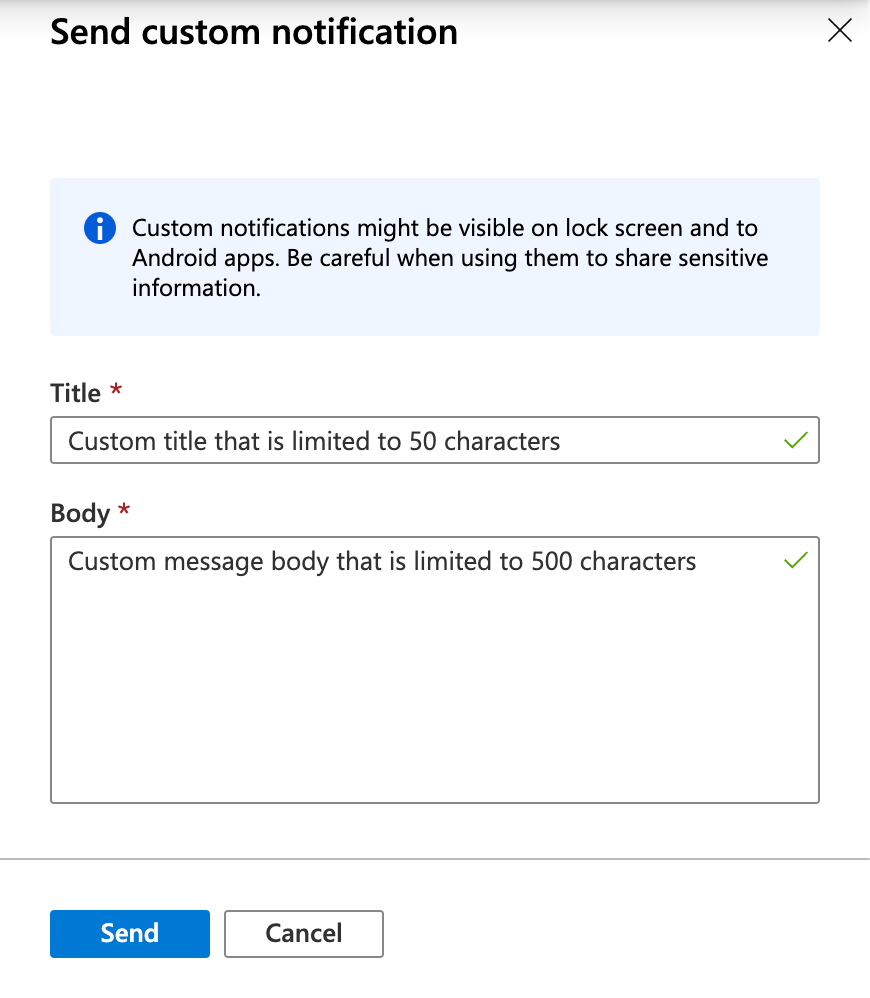 Send custom notification

Custom notifications might be visible on lock screen and to Android apps. Be careful when using them to share sensitive information.

Title *

Custom title that is limited to 50 characters

Body *

Custom message body that is limited to 500 characters

Send

Cancel